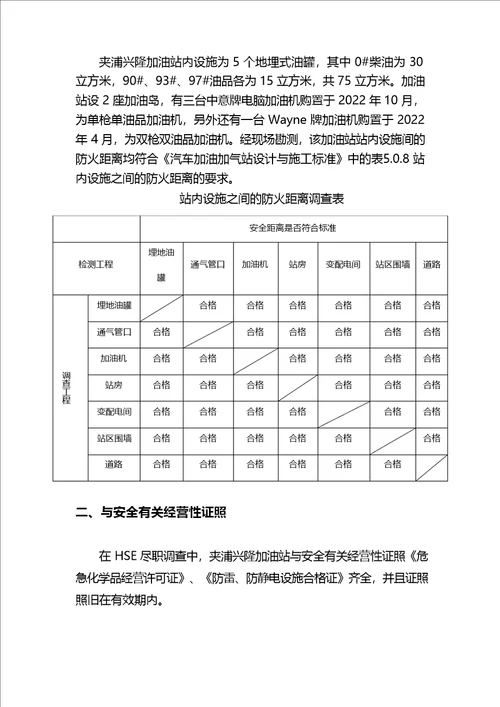 夹浦兴隆加油站内设施为 5 个地埋式油罐，其中 0#柴油为 30 立方米，90#、93#、97#油品各为 15 立方米，共 75 立方米。加油站设 2 座加油岛，有三台中意牌电脑加油机购置于 2022 年 10 月，为单枪单油品加油机，另外还有一台 Wayne 牌加油机购置于 2022 年 4 月，为双枪双油品加油机。经现场勘测，该加油站站内设施间的防火距离均符合《汽车加油加气站设计与施工标准》中的表5.0.8 站内设施之间的防火距离的要求。

站内设施之间的防火距离调查表

| | | 安全距离是否符合标准 | | | | | | |
|---|---|---|---|---|---|---|---|---|
| 检测工程 | | 埋地油罐 | 通气管口 | 加油机 | 站房 | 变配电间 | 站区围墙 | 道路 |
| 调查工程 | 埋地油罐 | | 合格 | 合格 | 合格 | 合格 | 合格 | 合格 |
| | 通气管口 | 合格 | | 合格 | 合格 | 合格 | 合格 | 合格 |
| | 加油机 | 合格 | 合格 | | 合格 | 合格 | 合格 | 合格 |
| | 站房 | 合格 | 合格 | 合格 | | 合格 | 合格 | 合格 |
| | 变配电间 | 合格 | 合格 | 合格 | 合格 | | 合格 | 合格 |
| | 站区围墙 | 合格 | 合格 | 合格 | 合格 | 合格 | | 合格 |
| | 道路 | 合格 | 合格 | 合格 | 合格 | 合格 | 合格 | |

二、与安全有关经营性证照

在 HSE 尽职调查中，夹浦兴隆加油站与安全有关经营性证照《危急化学品经营许可证》、《防雷、防静电设施合格证》齐全，并且证照照旧在有效期内。